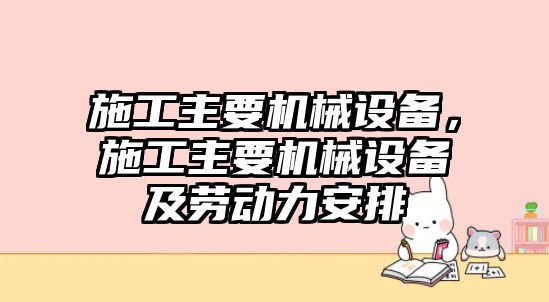 施工主要机械设备，施工主要机械设备及劳动力安排